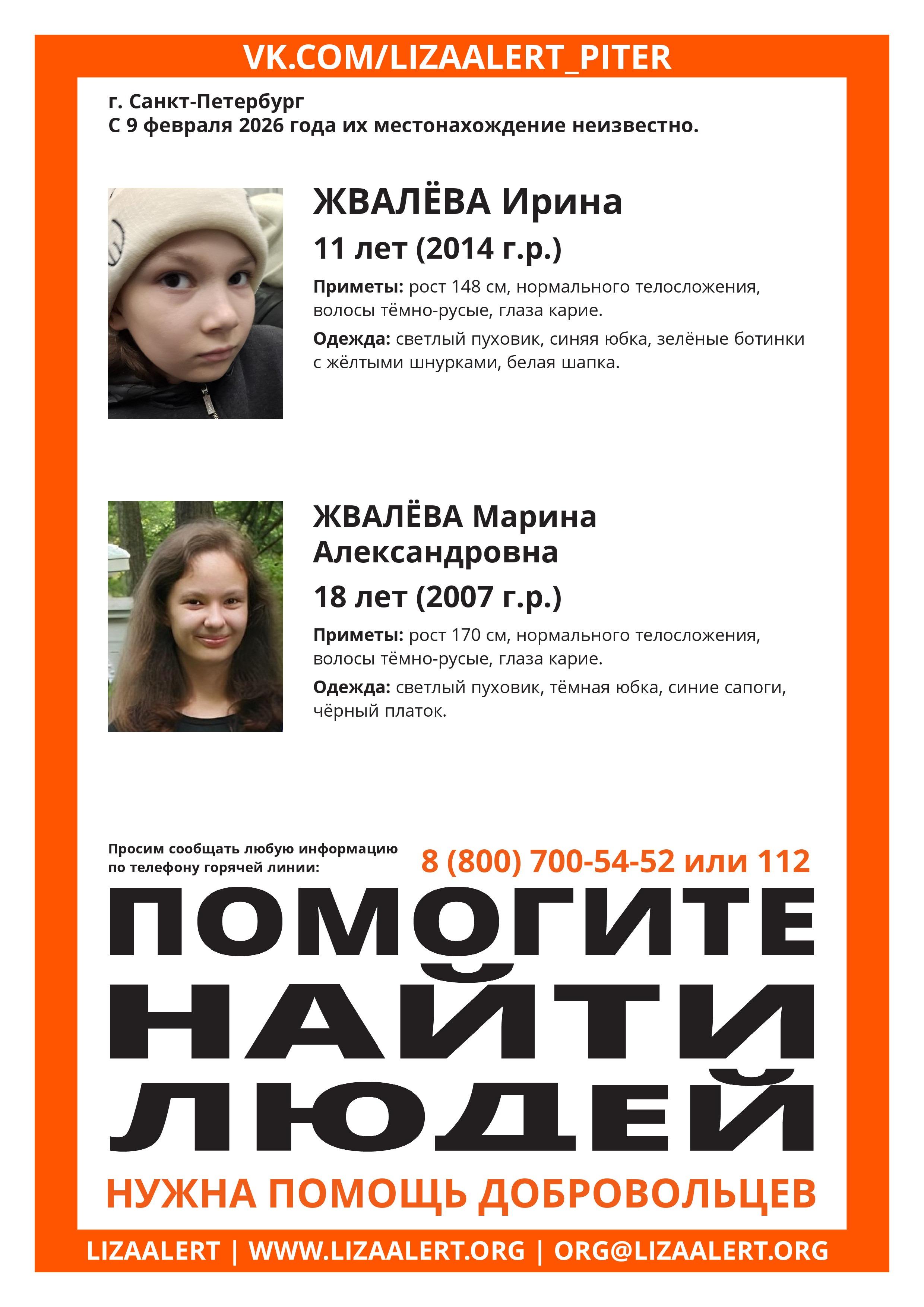 VK.COM/LIZAALERT_PITER

г. Санкт-Петербург
С 9 февраля 2026 года их местонахождение неизвестно.

ЖВАЛЁВА Ирина

11 лет (2014 г.р.)

Приметы: рост 148 см, нормального телосложения, волосы тёмно-русые, глаза карие.

Одежда: светлый пуховик, синяя юбка, зелёные ботинки с жёлтыми шнурками, белая шапка.

ЖВАЛЁВА Марина Александровна

18 лет (2007 г.р.)

Приметы: рост 170 см, нормального телосложения, волосы тёмно-русые, глаза карие.

Одежда: светлый пуховик, тёмная юбка, синие сапоги, чёрный платок.

Просим сообщать любую информацию по телефону горячей линии:

8 (800) 700-54-52 или 112

ПОМОГИТЕ
НАЙТИ
ЛЮДЕЙ

НУЖНА ПОМОЩЬ ДОБРОВОЛЬЦЕВ

LIZAALERT | WWW.LIZAALERT.ORG | ORG@LIZAALERT.ORG